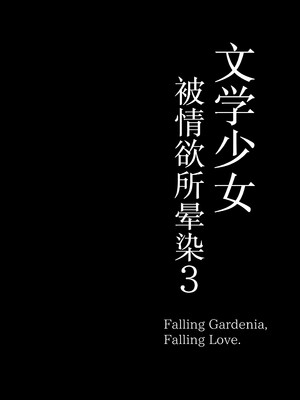 文学少女

被情欲所晕染3

Falling Gardenia,
Falling Love.